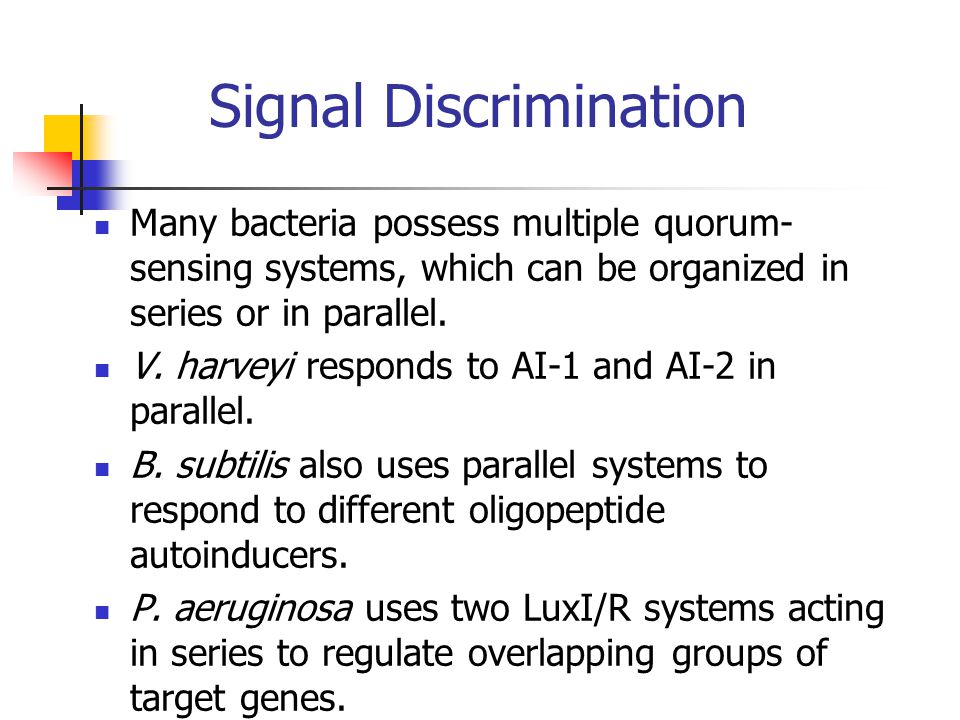 Signal Discrimination

- Many bacteria possess multiple quorum-sensing systems, which can be organized in series or in parallel.
- V. harveyi responds to AI-1 and AI-2 in parallel.
- B. subtilis also uses parallel systems to respond to different oligopeptide autoinducers.
- P. aeruginosa uses two LuxI/R systems acting in series to regulate overlapping groups of target genes.